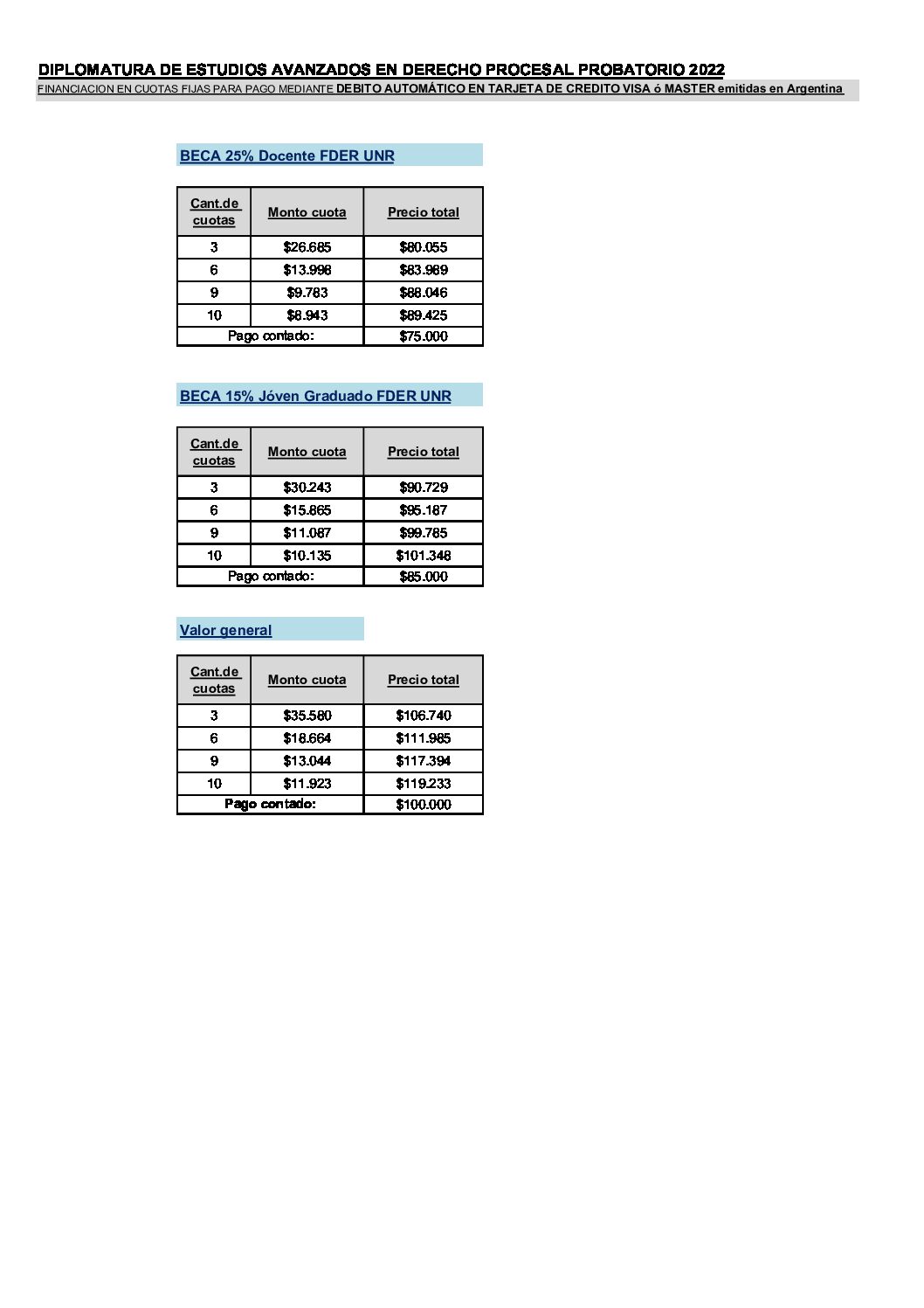 DIPLOMATURA DE ESTUDIOS AVANZADOS EN DERECHO PROCESAL PROBATORIO 2022
FINANCIACION EN CUOTAS FIJAS PARA PAGO MEDIANTE DEBITO AUTOMÁTICO EN TARJETA DE CREDITO VISA ó MASTER emitidas en Argentina

BECA 25% Docente FDER UNR

| Cant.de cuotas | Monto cuota | Precio total |
|---|---|---|
| 3 | \$26.685 | \$80.055 |
| 6 | \$13.998 | \$83.989 |
| 9 | \$9.783 | \$88.046 |
| 10 | \$8.943 | \$89.425 |
| Pago contado: | | \$75.000 |

BECA 15% Jóven Graduado FDER UNR

| Cant.de cuotas | Monto cuota | Precio total |
|---|---|---|
| 3 | \$30.243 | \$90.729 |
| 6 | \$15.865 | \$95.187 |
| 9 | \$11.087 | \$99.785 |
| 10 | \$10.135 | \$101.348 |
| Pago contado: | | \$85.000 |

Valor general

| Cant.de cuotas | Monto cuota | Precio total |
|---|---|---|
| 3 | \$35.580 | \$106.740 |
| 6 | \$18.664 | \$111.985 |
| 9 | \$13.044 | \$117.394 |
| 10 | \$11.923 | \$119.233 |
| Pago contado: | | \$100.000 |